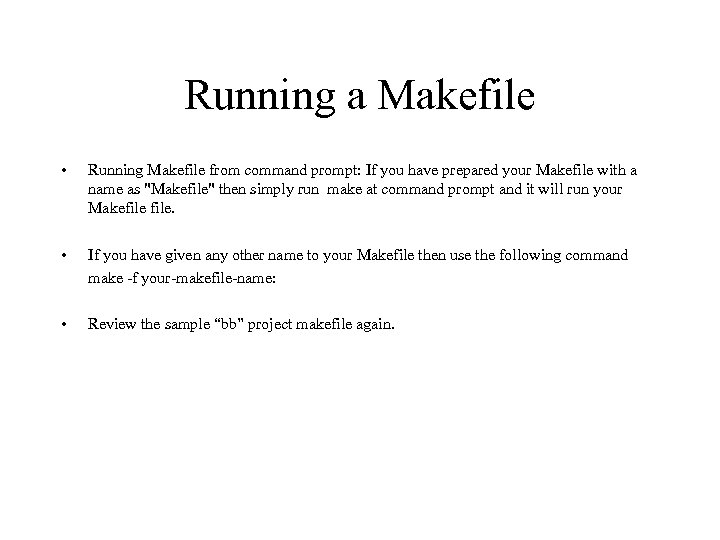 Running a Makefile

• Running Makefile from command prompt: If you have prepared your Makefile with a name as "Makefile" then simply run make at command prompt and it will run your Makefile file.

• If you have given any other name to your Makefile then use the following command make -f your-makefile-name:

• Review the sample “bb” project makefile again.